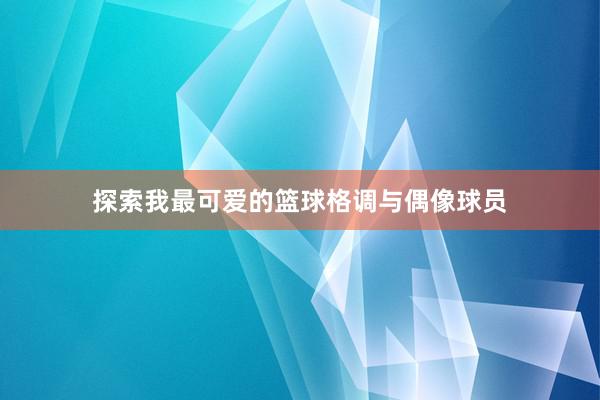 探索我最可爱的篮球格调与偶像球员